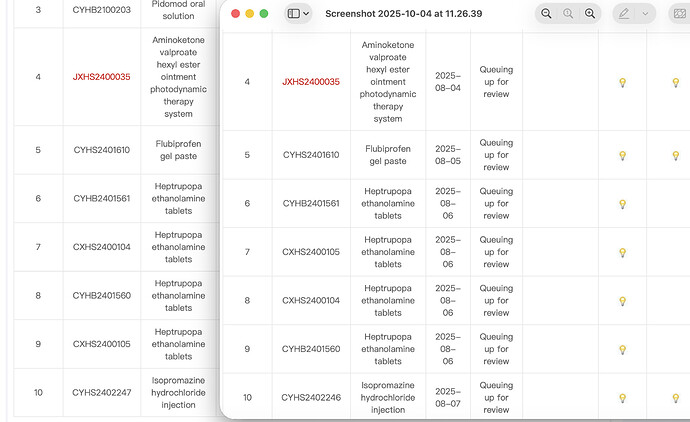 | 3 | CYHB2100203 | Pidomod oral solution |
|---|---|---|
| 4 | JXHS2400035 | Aminoketone valproate hexyl ester ointment photodynamic therapy system |
| 5 | CYHS2401610 | Flubiprofen gel paste |
| 6 | CYHB2401561 | Heptrupopa ethanolamine tablets |
| 7 | CXHS2400104 | Heptrupopa ethanolamine tablets |
| 8 | CYHB2401560 | Heptrupopa ethanolamine tablets |
| 9 | CXHS2400105 | Heptrupopa ethanolamine tablets |
| 10 | CYHS2402247 | Isopromazine hydrochloride injection |

Screenshot 2025-10-04 at 11.26.39

| 4 | JXHS2400035 | Aminoketone valproate hexyl ester ointment photodynamic therapy system | 2025-08-04 | Queuing up for review |
|---|---|---|---|---|
| 5 | CYHS2401610 | Flubiprofen gel paste | 2025-08-05 | Queuing up for review |
| 6 | CYHB2401561 | Heptrupopa ethanolamine tablets | 2025-08-06 | Queuing up for review |
| 7 | CXHS2400105 | Heptrupopa ethanolamine tablets | 2025-08-06 | Queuing up for review |
| 8 | CXHS2400104 | Heptrupopa ethanolamine tablets | 2025-08-06 | Queuing up for review |
| 9 | CYHB2401560 | Heptrupopa ethanolamine tablets | 2025-08-06 | Queuing up for review |
| 10 | CYHS2402246 | Isopromazine hydrochloride injection | 2025-08-07 | Queuing up for review |